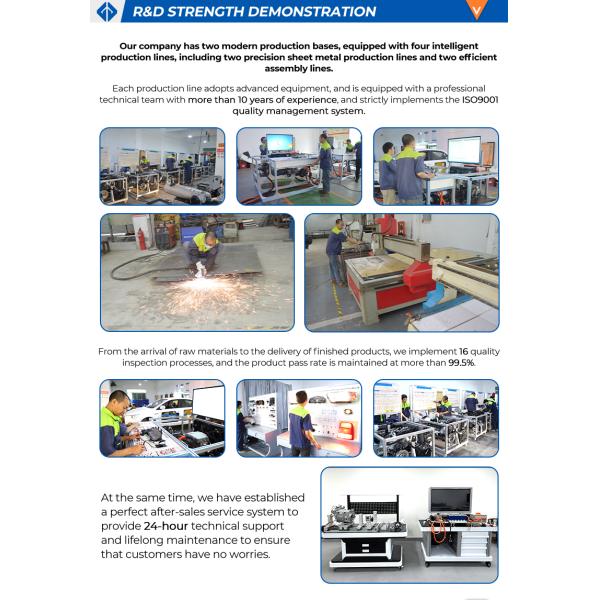 R&D STRENGTH DEMONSTRATION

Our company has two modern production bases, equipped with four intelligent production lines, including two precision sheet metal production lines and two efficient assembly lines.

Each production line adopts advanced equipment, and is equipped with a professional technical team with more than 10 years of experience, and strictly implements the ISO9001 quality management system.

From the arrival of raw materials to the delivery of finished products, we implement 16 quality inspection processes, and the product pass rate is maintained at more than 99.5%.

At the same time, we have established a perfect after-sales service system to provide 24-hour technical support and lifelong maintenance to ensure that customers have no worries.